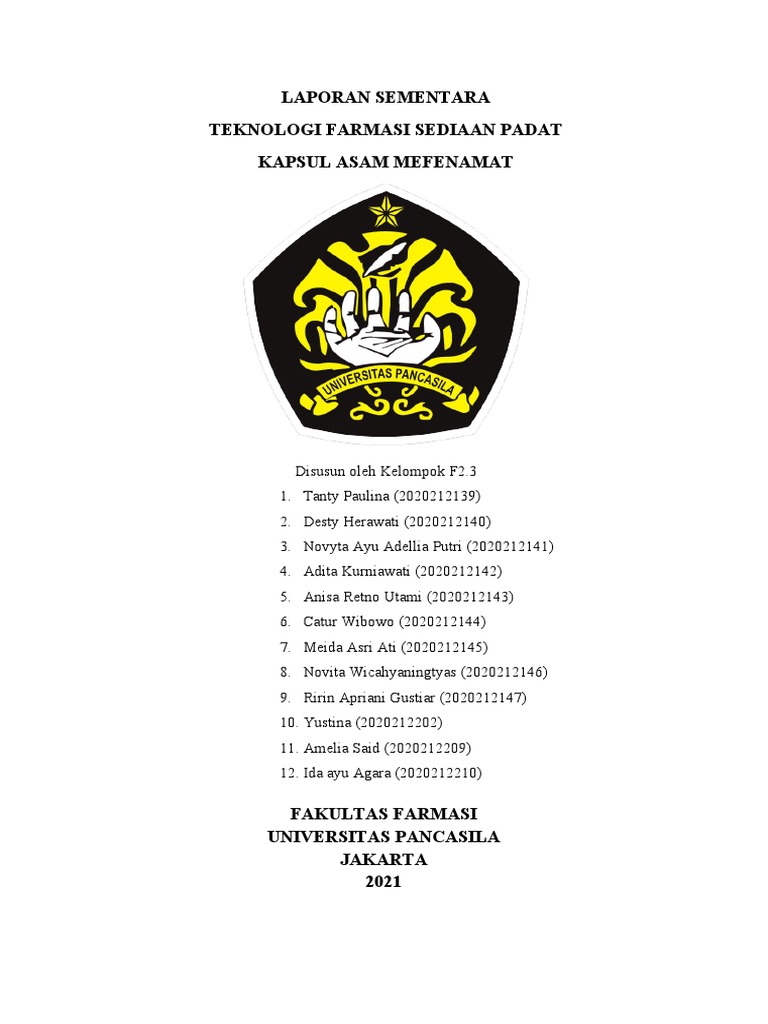 LAPORAN SEMENTARA

TEKNOLOGI FARMASI SEDIAAN PADAT

KAPSUL ASAM MEFENAMAT

UNIVERSITAS PANCASILA

Disusun oleh Kelompok F2.3

1. Tanty Paulina (2020212139)
2. Desty Herawati (2020212140)
3. Novyta Ayu Adellia Putri (2020212141)
4. Adita Kurniawati (2020212142)
5. Anisa Retno Utami (2020212143)
6. Catur Wibowo (2020212144)
7. Meida Asri Ati (2020212145)
8. Novita Wicahyaningtyas (2020212146)
9. Ririn Apriani Gustiar (2020212147)
10. Yustina (2020212202)
11. Amelia Said (2020212209)
12. Ida ayu Agara (2020212210)

FAKULTAS FARMASI
UNIVERSITAS PANCASILA
JAKARTA
2021